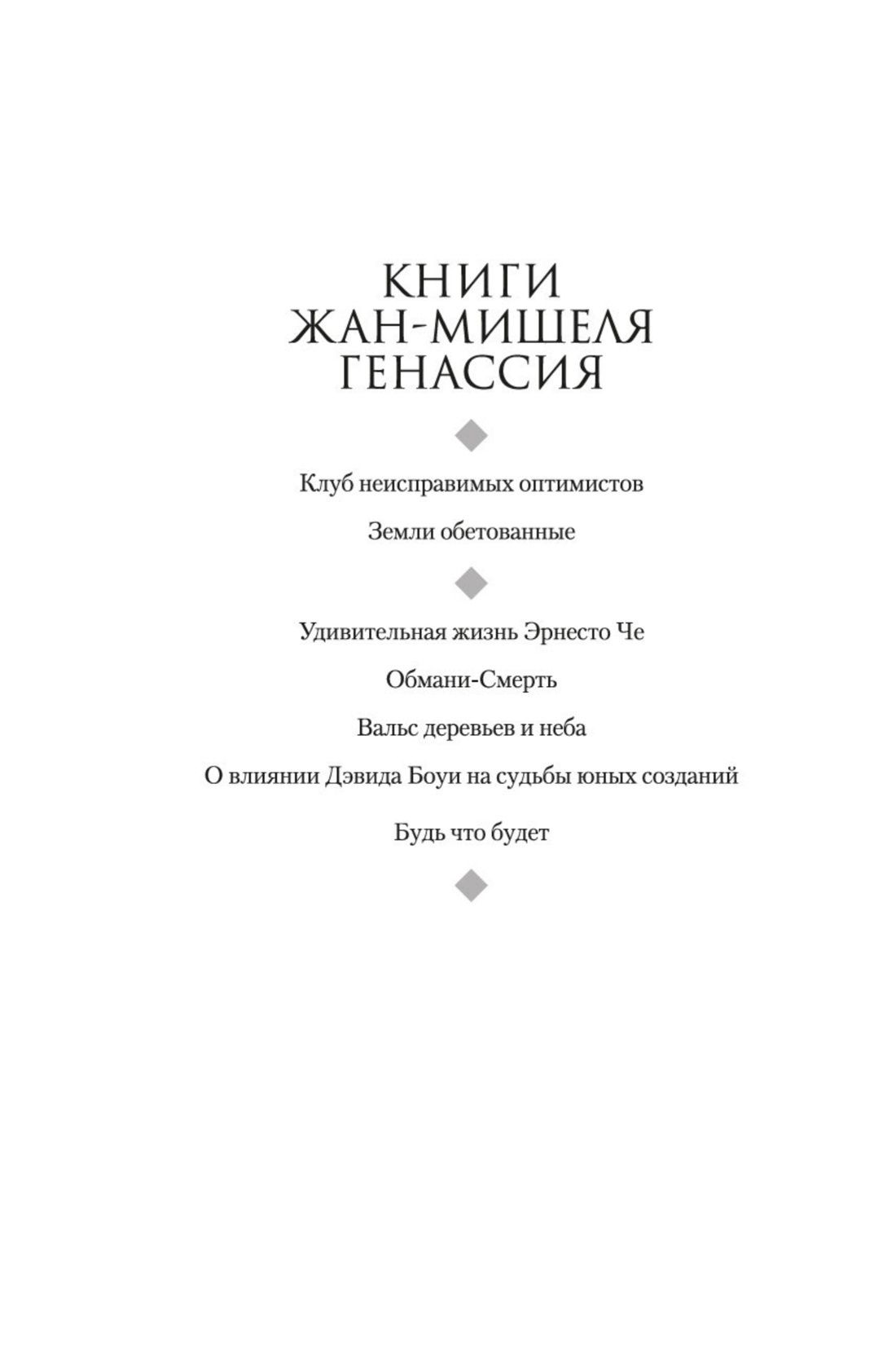 КНИГИ
ЖАН-МИШЕЛЯ
ГЕНАССИЯ

Клуб неисправимых оптимистов

Земли обетованные

Удивительная жизнь Эрнесто Че

Обмани-Смерть

Вальс деревьев и неба

О влиянии Дэвида Боуи на судьбы юных созданий

Будь что будет